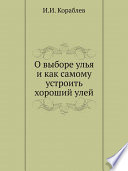 И.И. Кораблев

О выборе улья и как самому устроить хороший улей